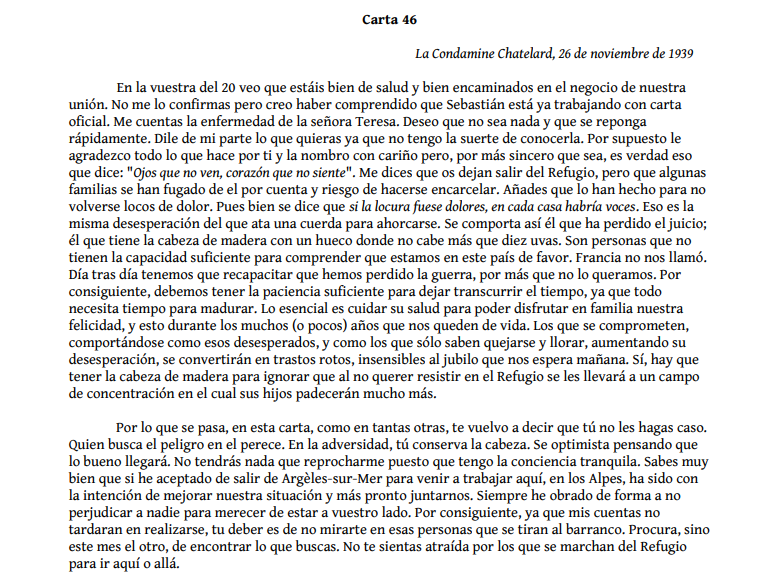 Carta 46

La Condamine Chatelard, 26 de noviembre de 1939

En la vuestra del 20 veo que estáis bien de salud y bien encaminados en el negocio de nuestra unión. No me lo confirmas pero creo haber comprendido que Sebastián está ya trabajando con carta oficial. Me cuentas la enfermedad de la señora Teresa. Deseo que no sea nada y que se reponga rápidamente. Dile de mi parte lo que quieras ya que no tengo la suerte de conocerla. Por supuesto le agradezco todo lo que hace por ti y la nombro con cariño pero, por más sincero que sea, es verdad eso que dice: "Ojos que no ven, corazón que no siente". Me dices que os dejan salir del Refugio, pero que algunas familias se han fugado de el por cuenta y riesgo de hacerse encarcelar. Añades que lo han hecho para no volverse locos de dolor. Pues bien se dice que si la locura fuese dolores, en cada casa habría voces. Eso es la misma desesperación del que ata una cuerda para ahorcarse. Se comporta así él que ha perdido el juicio; él que tiene la cabeza de madera con un hueco donde no cabe más que diez uvas. Son personas que no tienen la capacidad suficiente para comprender que estamos en este país de favor. Francia no nos llamó. Día tras día tenemos que recapacitar que hemos perdido la guerra, por más que no lo queramos. Por consiguiente, debemos tener la paciencia suficiente para dejar transcurrir el tiempo, ya que todo necesita tiempo para madurar. Lo esencial es cuidar su salud para poder disfrutar en familia nuestra felicidad, y esto durante los muchos (o pocos) años que nos queden de vida. Los que se comprometen, comportándose como esos desesperados, y como los que sólo saben quejarse y llorar, aumentando su desesperación, se convertirán en trastos rotos, insensibles al jubilo que nos espera mañana. Sí, hay que tener la cabeza de madera para ignorar que al no querer resistir en el Refugio se les llevará a un campo de concentración en el cual sus hijos padecerán mucho más.

Por lo que se pasa, en esta carta, como en tantas otras, te vuelvo a decir que tú no les hagas caso. Quien busca el peligro en el perece. En la adversidad, tú conserva la cabeza. Se optimista pensando que lo bueno llegará. No tendrás nada que reprocharme puesto que tengo la conciencia tranquila. Sabes muy bien que si he aceptado de salir de Argèles-sur-Mer para venir a trabajar aquí, en los Alpes, ha sido con la intención de mejorar nuestra situación y más pronto juntarnos. Siempre he obrado de forma a no perjudicar a nadie para merecer de estar a vuestro lado. Por consiguiente, ya que mis cuentas no tardaran en realizarse, tu deber es de no mirarte en esas personas que se tiran al barranco. Procura, sino este mes el otro, de encontrar lo que buscas. No te sientas atraída por los que se marchan del Refugio para ir aquí o allá.